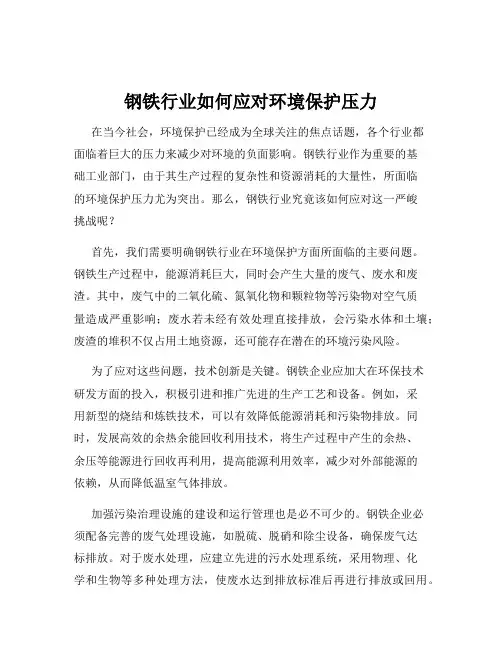 钢铁行业如何应对环境保护压力

在当今社会，环境保护已经成为全球关注的焦点话题，各个行业都面临着巨大的压力来减少对环境的负面影响。钢铁行业作为重要的基础工业部门，由于其生产过程的复杂性和资源消耗的大量性，所面临的环境保护压力尤为突出。那么，钢铁行业究竟该如何应对这一严峻挑战呢？

首先，我们需要明确钢铁行业在环境保护方面所面临的主要问题。钢铁生产过程中，能源消耗巨大，同时会产生大量的废气、废水和废渣。其中，废气中的二氧化硫、氮氧化物和颗粒物等污染物对空气质量造成严重影响；废水若未经有效处理直接排放，会污染水体和土壤；废渣的堆积不仅占用土地资源，还可能存在潜在的环境污染风险。

为了应对这些问题，技术创新是关键。钢铁企业应加大在环保技术研发方面的投入，积极引进和推广先进的生产工艺和设备。例如，采用新型的烧结和炼铁技术，可以有效降低能源消耗和污染物排放。同时，发展高效的余热余能回收利用技术，将生产过程中产生的余热、余压等能源进行回收再利用，提高能源利用效率，减少对外部能源的依赖，从而降低温室气体排放。

加强污染治理设施的建设和运行管理也是必不可少的。钢铁企业必须配备完善的废气处理设施，如脱硫、脱硝和除尘设备，确保废气达标排放。对于废水处理，应建立先进的污水处理系统，采用物理、化学和生物等多种处理方法，使废水达到排放标准后再进行排放或回用。